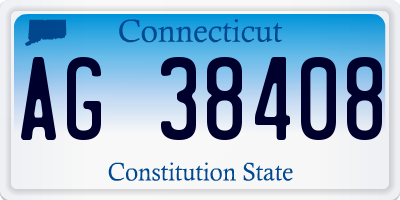 Connecticut

AG 38408

Constitution State